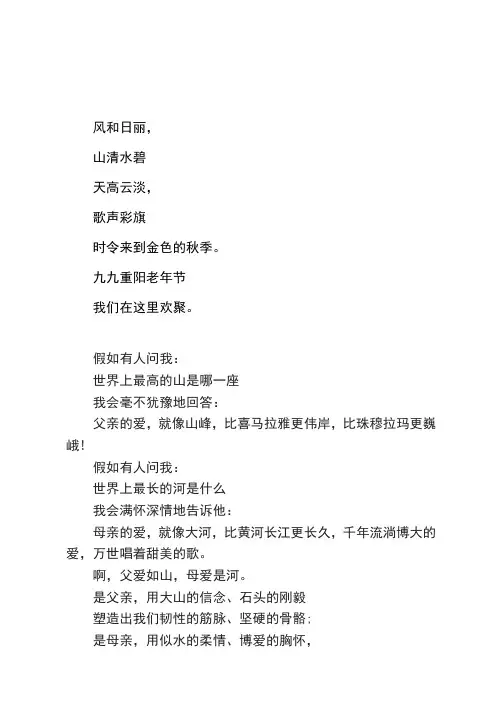 风和日丽，

山清水碧

天高云淡，

歌声彩旗

时令来到金色的秋季。

九九重阳老年节

我们在这里欢聚。

假如有人问我：
世界上最高的山是哪一座
我会毫不犹豫地回答：
父亲的爱，就像山峰，比喜马拉雅更伟岸，比珠穆拉玛更巍峨！
假如有人问我：
世界上最长的河是什么
我会满怀深情地告诉他：
母亲的爱，就像大河，比黄河长江更长久，千年流淌博大的爱，万世唱着甜美的歌。
啊，父爱如山，母爱是河。
是父亲，用大山的信念、石头的刚毅
塑造出我们韧性的筋脉、坚硬的骨骼；
是母亲，用似水的柔情、博爱的胸怀，